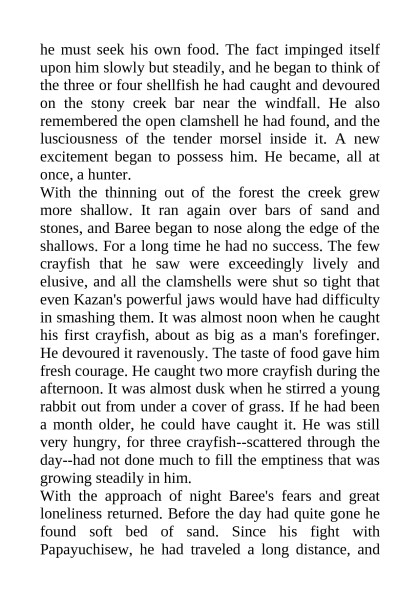 he must seek his own food. The fact impinged itself upon him slowly but steadily, and he began to think of the three or four shellfish he had caught and devoured on the stony creek bar near the windfall. He also remembered the open clamshell he had found, and the lusciousness of the tender morsel inside it. A new excitement began to possess him. He became, all at once, a hunter.
With the thinning out of the forest the creek grew more shallow. It ran again over bars of sand and stones, and Baree began to nose along the edge of the shallows. For a long time he had no success. The few crayfish that he saw were exceedingly lively and elusive, and all the clamshells were shut so tight that even Kazan's powerful jaws would have had difficulty in smashing them. It was almost noon when he caught his first crayfish, about as big as a man's forefinger. He devoured it ravenously. The taste of food gave him fresh courage. He caught two more crayfish during the afternoon. It was almost dusk when he stirred a young rabbit out from under a cover of grass. If he had been a month older, he could have caught it. He was still very hungry, for three crayfish--scattered through the day--had not done much to fill the emptiness that was growing steadily in him.
With the approach of night Baree's fears and great loneliness returned. Before the day had quite gone he found soft bed of sand. Since his fight with Papayuchisew, he had traveled a long distance, and